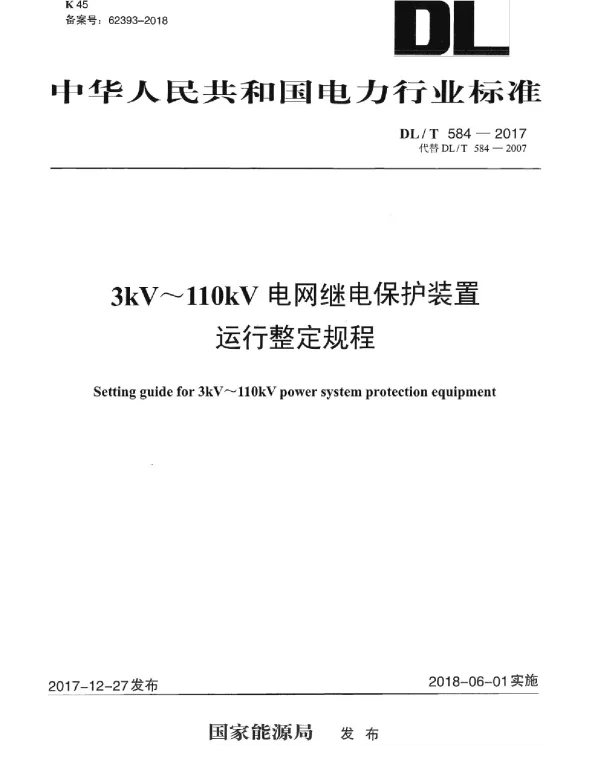 K 45
备案号：62393-2018

DL

中华人民共和国电力行业标准

DL / T 584 — 2017
代替 DL / T 584 — 2007

3kV～110kV 电网继电保护装置
运行整定规程

Setting guide for 3kV～110kV power system protection equipment

2017-12-27发布

2018-06-01实施

国家能源局 发 布